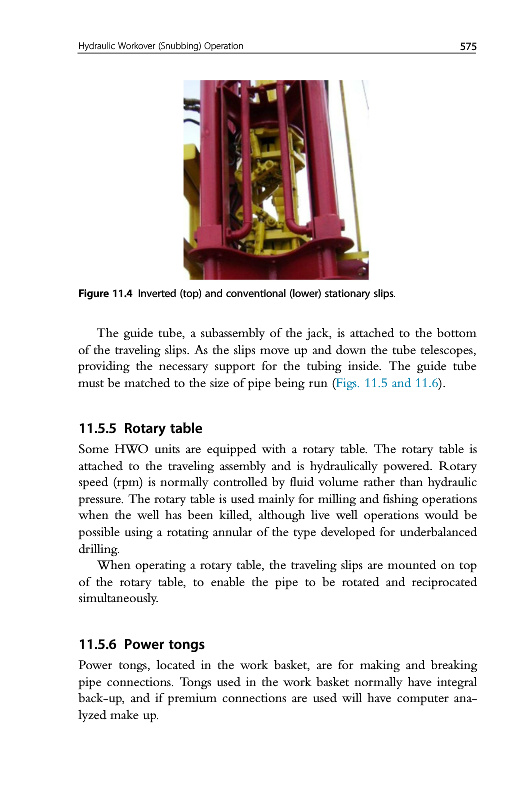 Hydraulic Workover (Snubbing) Operation 575

Figure 11.4 Inverted (top) and conventional (lower) stationary slips.

The guide tube, a subassembly of the jack, is attached to the bottom of the traveling slips. As the slips move up and down the tube telescopes, providing the necessary support for the tubing inside. The guide tube must be matched to the size of pipe being run (Figs. 11.5 and 11.6).

11.5.5 Rotary table

Some HWO units are equipped with a rotary table. The rotary table is attached to the traveling assembly and is hydraulically powered. Rotary speed (rpm) is normally controlled by fluid volume rather than hydraulic pressure. The rotary table is used mainly for milling and fishing operations when the well has been killed, although live well operations would be possible using a rotating annular of the type developed for underbalanced drilling.

When operating a rotary table, the traveling slips are mounted on top of the rotary table, to enable the pipe to be rotated and reciprocated simultaneously.

11.5.6 Power tongs

Power tongs, located in the work basket, are for making and breaking pipe connections. Tongs used in the work basket normally have integral back-up, and if premium connections are used will have computer analyzed make up.